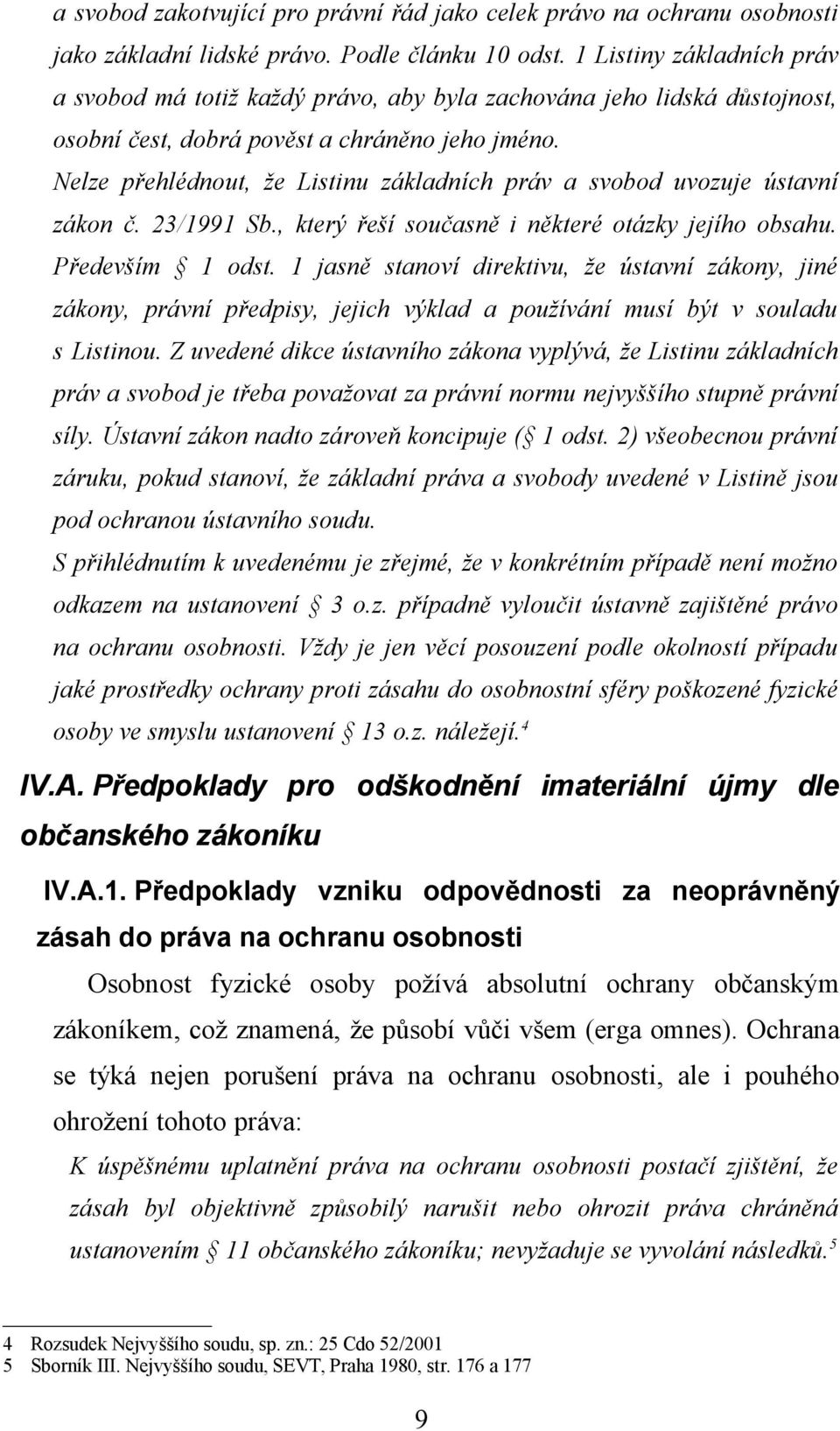 a svobod zakotvující pro právní řád jako celek právo na ochranu osobnosti jako základní lidské právo. Podle článku 10 odst. 1 Listiny základních práv a svobod má totiž každý právo, aby byla zachována jeho lidská důstojnost, osobní čest, dobrá pověst a chráněno jeho jméno.

Nelze přehlédnout, že Listinu základních práv a svobod uvozuje ústavní zákon č. 23/1991 Sb., který řeší současně i některé otázky jejího obsahu. Především § 1 odst. 1 jasně stanoví direktivu, že ústavní zákony, jiné zákony, právní předpisy, jejich výklad a používání musí být v souladu s Listinou. Z uvedené dikce ústavního zákona vyplývá, že Listinu základních práv a svobod je třeba považovat za právní normu nejvyššího stupně právní síly. Ústavní zákon nadto zároveň koncipuje (§ 1 odst. 2) všeobecnou právní záruku, pokud stanoví, že základní práva a svobody uvedené v Listině jsou pod ochranou ústavního soudu.

S přihlédnutím k uvedenému je zřejmé, že v konkrétním případě není možno odkazem na ustanovení § 3 o.z. případně vyloučit ústavně zajištěné právo na ochranu osobnosti. Vždy je jen věcí posouzení podle okolností případu jaké prostředky ochrany proti zásahu do osobnostní sféry poškozené fyzické osoby ve smyslu ustanovení § 13 o.z. náležejí.$^4$

IV.A. Předpoklady pro odškodnění imateriální újmy dle občanského zákoníku

IV.A.1. Předpoklady vzniku odpovědnosti za neoprávněný zásah do práva na ochranu osobnosti

Osobnost fyzické osoby požívá absolutní ochrany občanským zákoníkem, což znamená, že působí vůči všem (erga omnes). Ochrana se týká nejen porušení práva na ochranu osobnosti, ale i pouhého ohrožení tohoto práva:

K úspěšnému uplatnění práva na ochranu osobnosti postačí zjištění, že zásah byl objektivně způsobilý narušit nebo ohrozit práva chráněná ustanovením § 11 občanského zákoníku; nevyžaduje se vyvolání následků.$^5$

4 Rozsudek Nejvyššího soudu, sp. zn.: 25 Cdo 52/2001
5 Sborník III. Nejvyššího soudu, SEVT, Praha 1980, str. 176 a 177

9